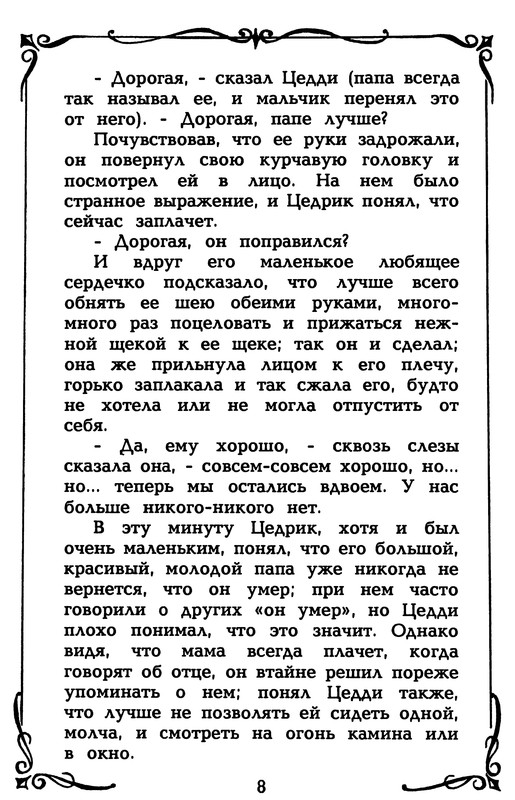 - Дорогая, - сказал Цедди (папа всегда так называл ее, и мальчик перенял это от него). - Дорогая, папе лучше?

Почувствовав, что ее руки задрожали, он повернул свою курчавую головку и посмотрел ей в лицо. На нем было странное выражение, и Цедрик понял, что сейчас заплачет.

- Дорогая, он поправился?

И вдруг его маленькое любящее сердечко подсказало, что лучше всего обнять ее шею обеими руками, много-много раз поцеловать и прижаться нежной щекой к ее щеке; так он и сделал; она же прильнула лицом к его плечу, горько заплакала и так сжала его, будто не хотела или не могла отпустить от себя.

- Да, ему хорошо, - сквозь слезы сказала она, - совсем-совсем хорошо, но... но... теперь мы остались вдвоем. У нас больше никого-никого нет.

В эту минуту Цедрик, хотя и был очень маленьким, понял, что его большой, красивый, молодой папа уже никогда не вернется, что он умер; при нем часто говорили о других «он умер», но Цедди плохо понимал, что это значит. Однако видя, что мама всегда плачет, когда говорят об отце, он втайне решил пореже упоминать о нем; понял Цедди также, что лучше не позволять ей сидеть одной, молча, и смотреть на огонь камина или в окно.

8